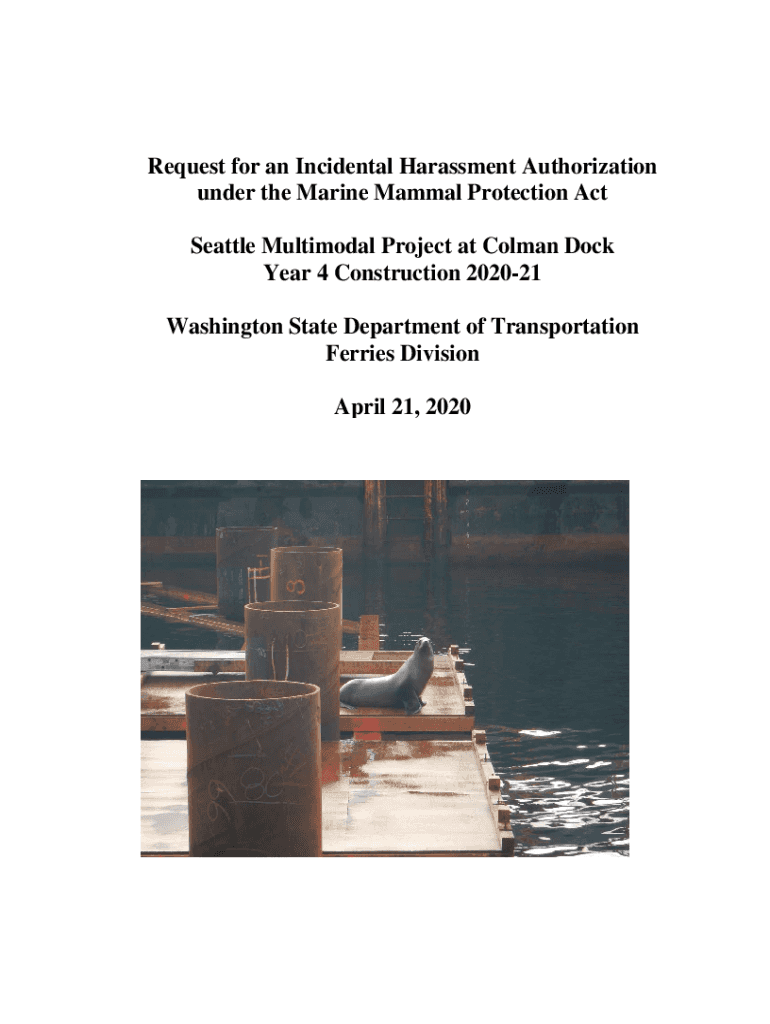 Request for an Incidental Harassment Authorization under the Marine Mammal Protection Act

Seattle Multimodal Project at Colman Dock
Year 4 Construction 2020-21

Washington State Department of Transportation
Ferries Division

April 21, 2020